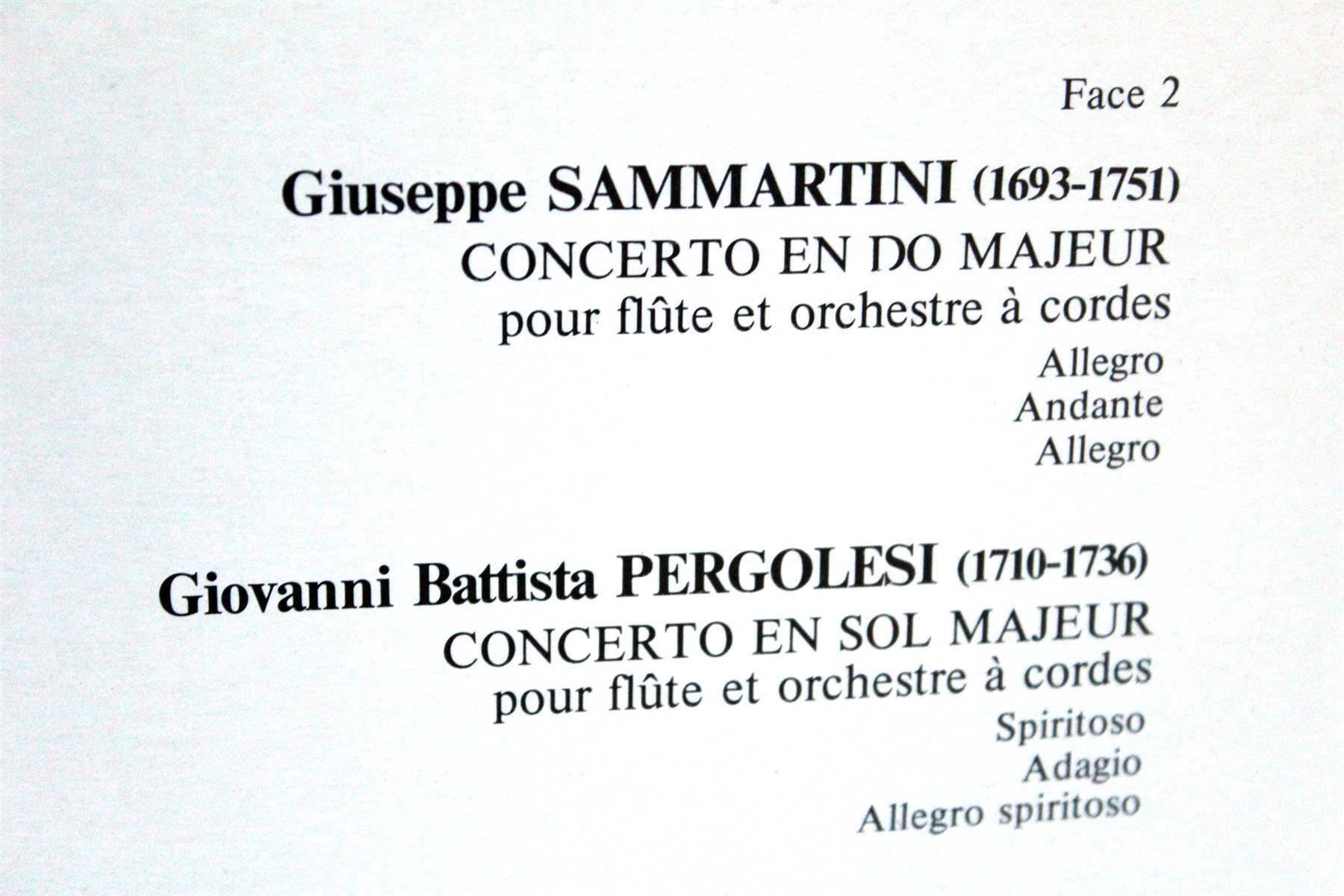 Face 2

Giuseppe SAMMARTINI (1693-1751)
CONCERTO EN DO MAJEUR
pour flûte et orchestre à cordes
Allegro
Andante
Allegro

Giovanni Battista PERGOLESI (1710-1736)
CONCERTO EN SOL MAJEUR
pour flûte et orchestre à cordes
Spiritoso
Adagio
Allegro spiritoso